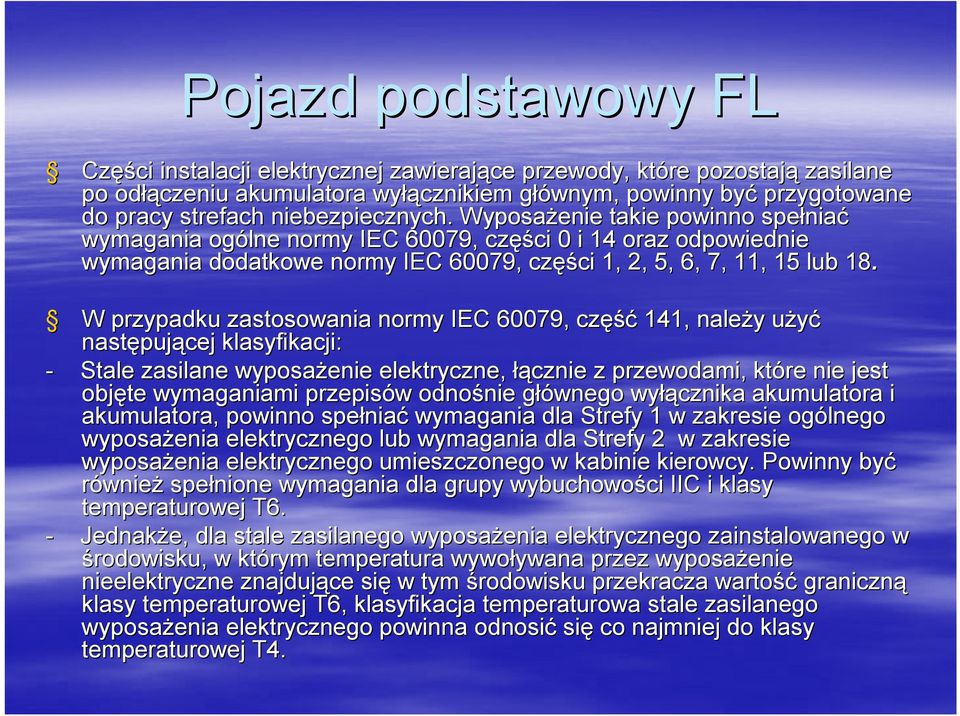 Pojazd podstawowy FL

§ Części instalacji elektrycznej zawierające przewody, które pozostają zasilane po odłączeniu akumulatora wyłącznikiem głównym, powinny być przygotowane do pracy strefach niebezpiecznych. Wyposażenie takie powinno spełniać wymagania ogólne normy IEC 60079, części 0 i 14 oraz odpowiednie wymagania dodatkowe normy IEC 60079, części 1, 2, 5, 6, 7, 11, 15 lub 18.

§ W przypadku zastosowania normy IEC 60079, część 141, należy użyć następującej klasyfikacji:

- Stale zasilane wyposażenie elektryczne, łącznie z przewodami, które nie jest objęte wymaganiami przepisów odnośnie głównego wyłącznika akumulatora i akumulatora, powinno spełniać wymagania dla Strefy 1 w zakresie ogólnego wyposażenia elektrycznego lub wymagania dla Strefy 2 w zakresie wyposażenia elektrycznego umieszczonego w kabinie kierowcy. Powinny być również spełnione wymagania dla grupy wybuchowości IIC i klasy temperaturowej T6.

- Jednakże, dla stale zasilanego wyposażenia elektrycznego zainstalowanego w środowisku, w którym temperatura wywoływana przez wyposażenie nieelektryczne znajdujące się w tym środowisku przekracza wartość graniczną klasy temperaturowej T6, klasyfikacja temperaturowa stale zasilanego wyposażenia elektrycznego powinna odnosić się co najmniej do klasy temperaturowej T4.